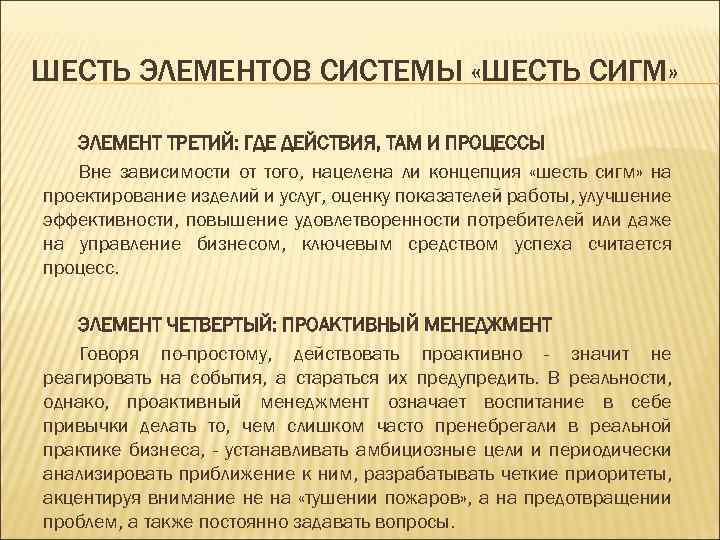 ШЕСТЬ ЭЛЕМЕНТОВ СИСТЕМЫ «ШЕСТЬ СИГМ»

ЭЛЕМЕНТ ТРЕТИЙ: ГДЕ ДЕЙСТВИЯ, ТАМ И ПРОЦЕССЫ

Вне зависимости от того, нацелена ли концепция «шесть сигм» на проектирование изделий и услуг, оценку показателей работы, улучшение эффективности, повышение удовлетворенности потребителей или даже на управление бизнесом, ключевым средством успеха считается процесс.

ЭЛЕМЕНТ ЧЕТВЕРТЫЙ: ПРОАКТИВНЫЙ МЕНЕДЖМЕНТ

Говоря по-простому, действовать проактивно - значит не реагировать на события, а стараться их предупредить. В реальности, однако, проактивный менеджмент означает воспитание в себе привычки делать то, чем слишком часто пренебрегали в реальной практике бизнеса, - устанавливать амбициозные цели и периодически анализировать приближение к ним, разрабатывать четкие приоритеты, акцентируя внимание не на «тушении пожаров», а на предотвращении проблем, а также постоянно задавать вопросы.